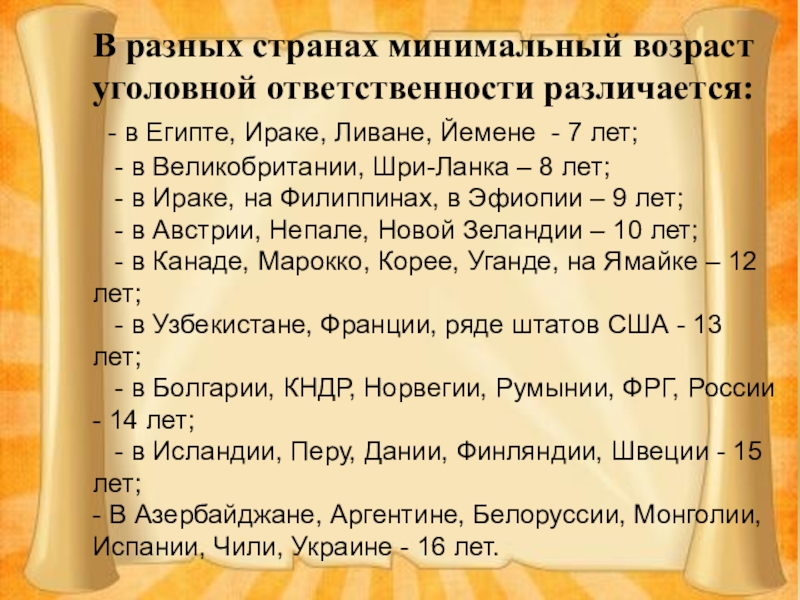 В разных странах минимальный возраст уголовной ответственности различается:

- в Египте, Ираке, Ливане, Йемене - 7 лет;
- в Великобритании, Шри-Ланка – 8 лет;
- в Ираке, на Филиппинах, в Эфиопии – 9 лет;
- в Австрии, Непале, Новой Зеландии – 10 лет;
- в Канаде, Марокко, Корее, Уганде, на Ямайке – 12 лет;
- в Узбекистане, Франции, ряде штатов США - 13 лет;
- в Болгарии, КНДР, Норвегии, Румынии, ФРГ, России - 14 лет;
- в Исландии, Перу, Дании, Финляндии, Швеции - 15 лет;
- В Азербайджане, Аргентине, Белоруссии, Монголии, Испании, Чили, Украине - 16 лет.